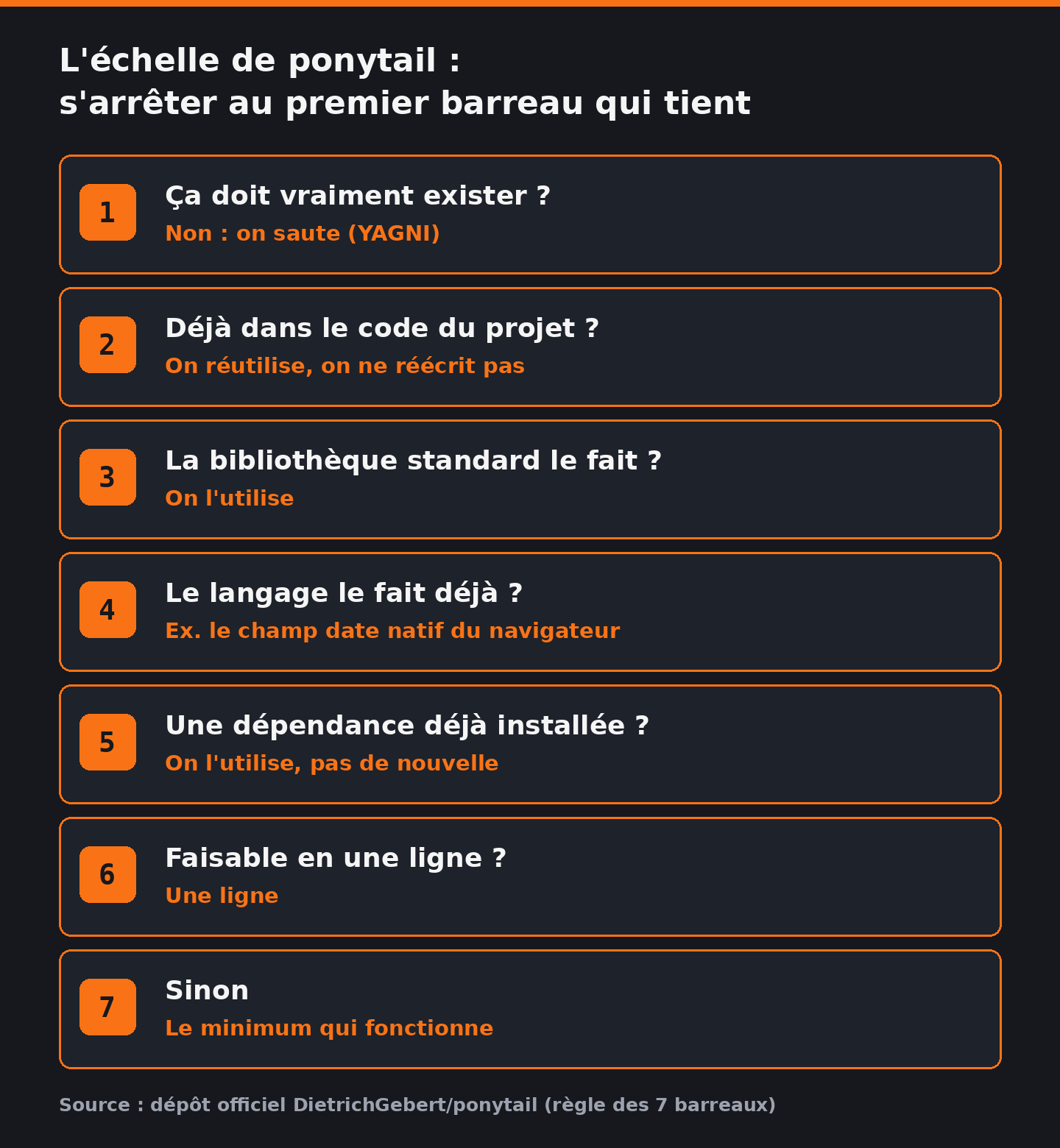 L'échelle de ponytail :
s'arrêter au premier barreau qui tient

1
Ça doit vraiment exister ?
Non : on saute (YAGNI)

2
Déjà dans le code du projet ?
On réutilise, on ne réécrit pas

3
La bibliothèque standard le fait ?
On l'utilise

4
Le langage le fait déjà ?
Ex. le champ date natif du navigateur

5
Une dépendance déjà installée ?
On l'utilise, pas de nouvelle

6
Faisable en une ligne ?
Une ligne

7
Sinon
Le minimum qui fonctionne

Source : dépôt officiel DietrichGebert/ponytail (règle des 7 barreaux)